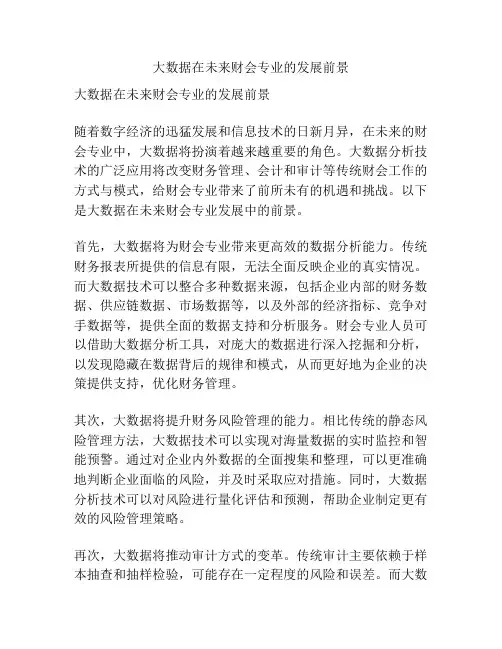 大数据在未来财会专业的发展前景

大数据在未来财会专业的发展前景

随着数字经济的迅猛发展和信息技术的日新月异，在未来的财会专业中，大数据将扮演着越来越重要的角色。大数据分析技术的广泛应用将改变财务管理、会计和审计等传统财会工作的方式与模式，给财会专业带来了前所未有的机遇和挑战。以下是大数据在未来财会专业发展中的前景。

首先，大数据将为财会专业带来更高效的数据分析能力。传统财务报表所提供的信息有限，无法全面反映企业的真实情况。而大数据技术可以整合多种数据来源，包括企业内部的财务数据、供应链数据、市场数据等，以及外部的经济指标、竞争对手数据等，提供全面的数据支持和分析服务。财会专业人员可以借助大数据分析工具，对庞大的数据进行深入挖掘和分析，以发现隐藏在数据背后的规律和模式，从而更好地为企业的决策提供支持，优化财务管理。

其次，大数据将提升财务风险管理的能力。相比传统的静态风险管理方法，大数据技术可以实现对海量数据的实时监控和智能预警。通过对企业内外数据的全面搜集和整理，可以更准确地判断企业面临的风险，并及时采取应对措施。同时，大数据分析技术可以对风险进行量化评估和预测，帮助企业制定更有效的风险管理策略。

再次，大数据将推动审计方式的变革。传统审计主要依赖于样本抽查和抽样检验，可能存在一定程度的风险和误差。而大数